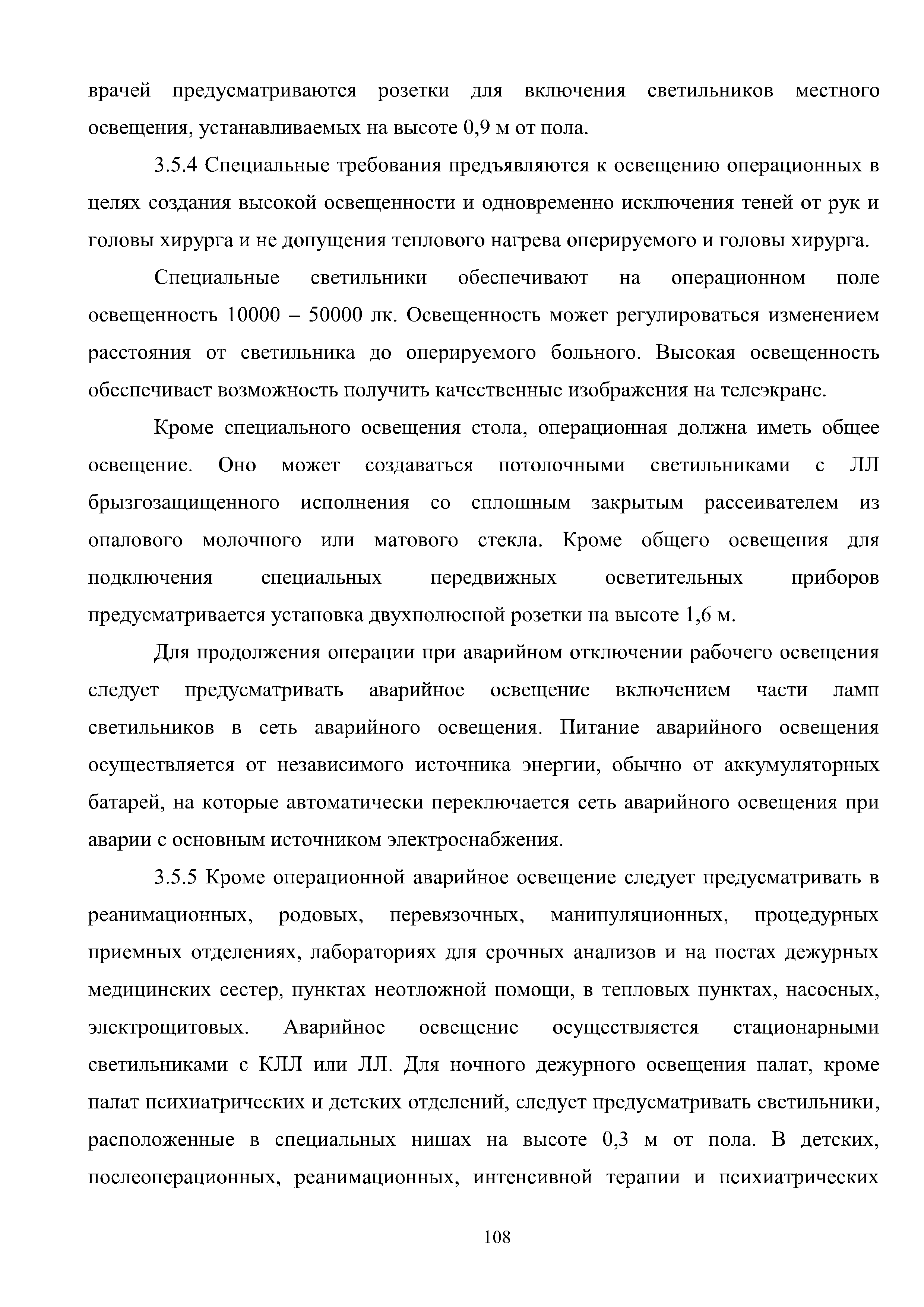 врачей предусматриваются розетки для включения светильников местного освещения, устанавливаемых на высоте 0,9 м от пола.

3.5.4 Специальные требования предъявляются к освещению операционных в целях создания высокой освещенности и одновременно исключения теней от рук и головы хирурга и не допущения теплового нагрева оперируемого и головы хирурга.

Специальные светильники обеспечивают на операционном поле освещенность 10000 – 50000 лк. Освещенность может регулироваться изменением расстояния от светильника до оперируемого больного. Высокая освещенность обеспечивает возможность получить качественные изображения на телеэкране.

Кроме специального освещения стола, операционная должна иметь общее освещение. Оно может создаваться потолочными светильниками с ЛЛ брызгозащищенного исполнения со сплошным закрытым рассеивателем из опалового молочного или матового стекла. Кроме общего освещения для подключения специальных передвижных осветительных приборов предусматривается установка двухполюсной розетки на высоте 1,6 м.

Для продолжения операции при аварийном отключении рабочего освещения следует предусматривать аварийное освещение включением части ламп светильников в сеть аварийного освещения. Питание аварийного освещения осуществляется от независимого источника энергии, обычно от аккумуляторных батарей, на которые автоматически переключается сеть аварийного освещения при аварии с основным источником электроснабжения.

3.5.5 Кроме операционной аварийное освещение следует предусматривать в реанимационных, родовых, перевязочных, манипуляционных, процедурных приемных отделениях, лабораториях для срочных анализов и на постах дежурных медицинских сестер, пунктах неотложной помощи, в тепловых пунктах, насосных, электрощитовых. Аварийное освещение осуществляется стационарными светильниками с КЛЛ или ЛЛ. Для ночного дежурного освещения палат, кроме палат психиатрических и детских отделений, следует предусматривать светильники, расположенные в специальных нишах на высоте 0,3 м от пола. В детских, послеоперационных, реанимационных, интенсивной терапии и психиатрических

108